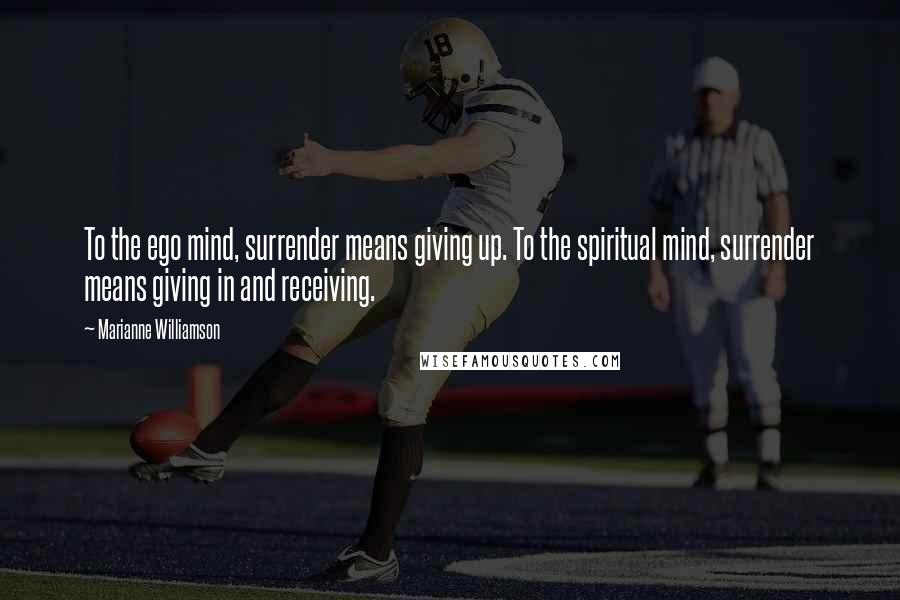 18

To the ego mind, surrender means giving up. To the spiritual mind, surrender means giving in and receiving.

~ Marianne Williamson

WISEFAMOUSQUOTES.COM